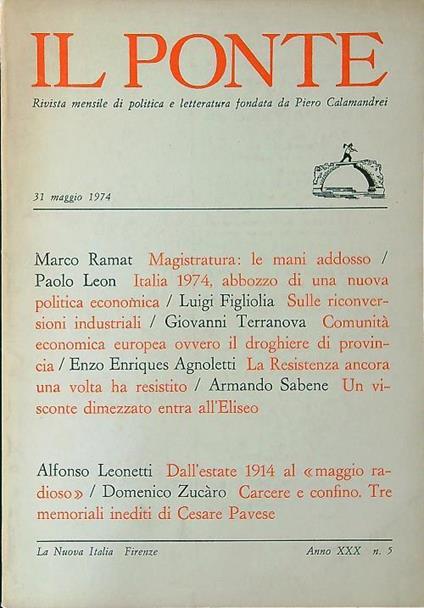 IL PONTE

Rivista mensile di politica e letteratura fondata da Piero Calamandrei

31 maggio 1974

Marco Ramat Magistratura: le mani addosso / Paolo Leon Italia 1974, abbozzo di una nuova politica economica / Luigi Figliolia Sulle riconversioni industriali / Giovanni Terranova Comunità economica europea ovvero il droghiere di provincia / Enzo Enriques Agnoletti La Resistenza ancora una volta ha resistito / Armando Sabene Un visconte dimezzato entra all'Eliseo

Alfonso Leonetti Dall'estate 1914 al «maggio radioso» / Domenico Zucàro Carcere e confino. Tre memoriali inediti di Cesare Pavese

La Nuova Italia Firenze Anno XXX n. 5